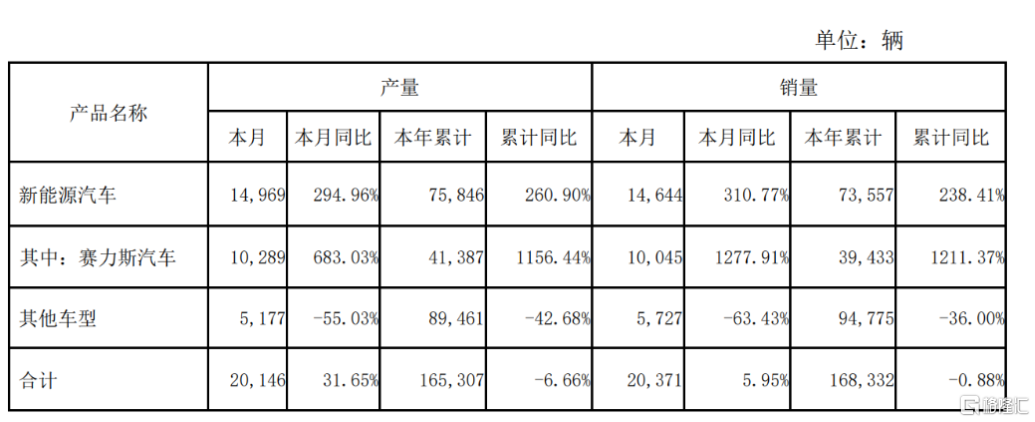 单位：辆

| 产品名称 | 产量 | | | | 销量 | | | |
|---|---|---|---|---|---|---|---|---|
| | 本月 | 本月同比 | 本年累计 | 累计同比 | 本月 | 本月同比 | 本年累计 | 累计同比 |
| 新能源汽车 | 14,969 | 294.96% | 75,846 | 260.90% | 14,644 | 310.77% | 73,557 | 238.41% |
| 其中：赛力斯汽车 | 10,289 | 683.03% | 41,387 | 1156.44% | 10,045 | 1277.91% | 39,433 | 1211.37% |
| 其他车型 | 5,177 | -55.03% | 89,461 | -42.68% | 5,727 | -63.43% | 94,775 | -36.00% |
| 合计 | 20,146 | 31.65% | 165,307 | -6.66% | 20,371 | 5.95% | 168,332 | -0.88% |

格隆汇